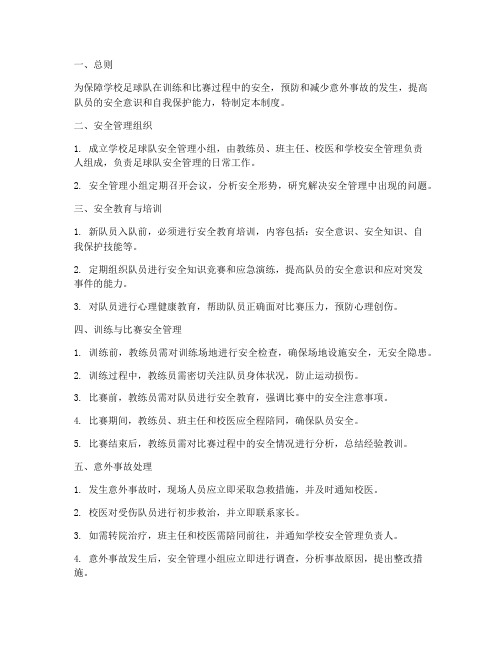 一、总则

为保障学校足球队在训练和比赛过程中的安全，预防和减少意外事故的发生，提高队员的安全意识和自我保护能力，特制定本制度。

二、安全管理组织

1. 成立学校足球队安全管理小组，由教练员、班主任、校医和学校安全管理负责人组成，负责足球队安全管理的日常工作。

2. 安全管理小组定期召开会议，分析安全形势，研究解决安全管理中出现的问题。

三、安全教育与培训

1. 新队员入队前，必须进行安全教育培训，内容包括：安全意识、安全知识、自我保护技能等。

2. 定期组织队员进行安全知识竞赛和应急演练，提高队员的安全意识和应对突发事件的能力。

3. 对队员进行心理健康教育，帮助队员正确面对比赛压力，预防心理创伤。

四、训练与比赛安全管理

1. 训练前，教练员需对训练场地进行安全检查，确保场地设施安全，无安全隐患。

2. 训练过程中，教练员需密切关注队员身体状况，防止运动损伤。

3. 比赛前，教练员需对队员进行安全教育，强调比赛中的安全注意事项。

4. 比赛期间，教练员、班主任和校医应全程陪同，确保队员安全。

5. 比赛结束后，教练员需对比赛过程中的安全情况进行分析，总结经验教训。

五、意外事故处理

1. 发生意外事故时，现场人员应立即采取急救措施，并及时通知校医。

2. 校医对受伤队员进行初步救治，并立即联系家长。

3. 如需转院治疗，班主任和校医需陪同前往，并通知学校安全管理负责人。

4. 意外事故发生后，安全管理小组应立即进行调查，分析事故原因，提出整改措施。